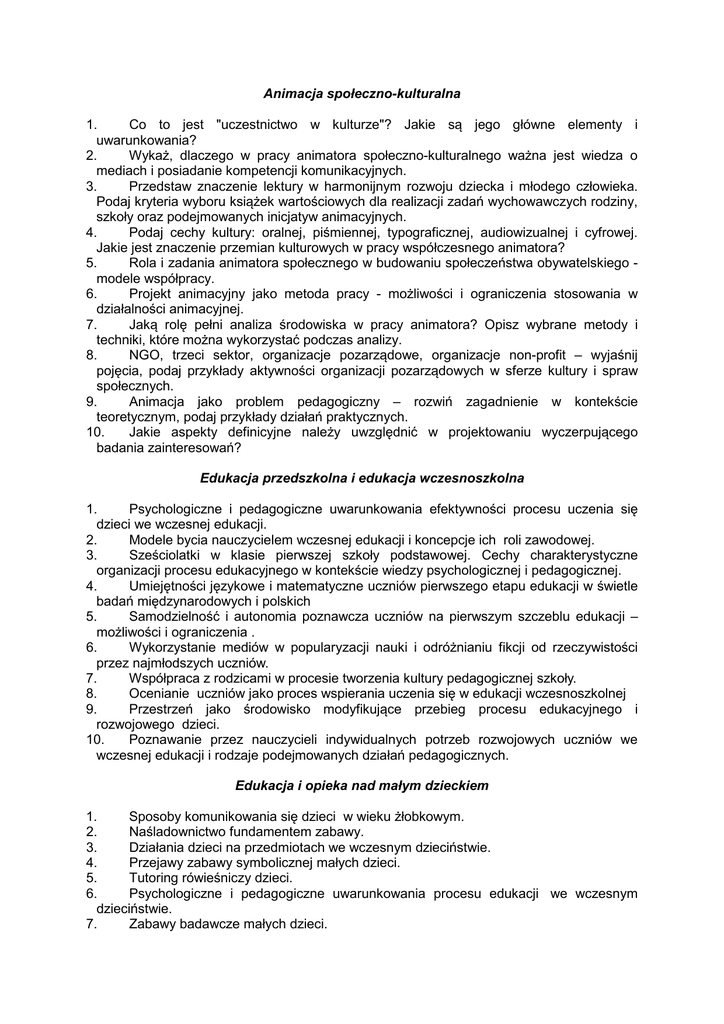 Animacja społeczno-kulturalna

1. Co to jest "uczestnictwo w kulturze"? Jakie są jego główne elementy i uwarunkowania?
2. Wykaż, dlaczego w pracy animatora społeczno-kulturalnego ważna jest wiedza o mediach i posiadanie kompetencji komunikacyjnych.
3. Przedstaw znaczenie lektury w harmonijnym rozwoju dziecka i młodego człowieka. Podaj kryteria wyboru książek wartościowych dla realizacji zadań wychowawczych rodziny, szkoły oraz podejmowanych inicjatyw animacyjnych.
4. Podaj cechy kultury: oralnej, piśmiennej, typograficznej, audiowizualnej i cyfrowej. Jakie jest znaczenie przemian kulturowych w pracy współczesnego animatora?
5. Rola i zadania animatora społecznego w budowaniu społeczeństwa obywatelskiego - modele współpracy.
6. Projekt animacyjny jako metoda pracy - możliwości i ograniczenia stosowania w działalności animacyjnej.
7. Jaką rolę pełni analiza środowiska w pracy animatora? Opisz wybrane metody i techniki, które można wykorzystać podczas analizy.
8. NGO, trzeci sektor, organizacje pozarządowe, organizacje non-profit – wyjaśnij pojęcia, podaj przykłady aktywności organizacji pozarządowych w sferze kultury i spraw społecznych.
9. Animacja jako problem pedagogiczny – rozwiń zagadnienie w kontekście teoretycznym, podaj przykłady działań praktycznych.
10. Jakie aspekty definicyjne należy uwzględnić w projektowaniu wyczerpującego badania zainteresowań?

Edukacja przedszkolna i edukacja wczesnoszkolna

1. Psychologiczne i pedagogiczne uwarunkowania efektywności procesu uczenia się dzieci we wczesnej edukacji.
2. Modele bycia nauczycielem wczesnej edukacji i koncepcje ich roli zawodowej.
3. Sześciolatki w klasie pierwszej szkoły podstawowej. Cechy charakterystyczne organizacji procesu edukacyjnego w kontekście wiedzy psychologicznej i pedagogicznej.
4. Umiejętności językowe i matematyczne uczniów pierwszego etapu edukacji w świetle badań międzynarodowych i polskich
5. Samodzielność i autonomia poznawcza uczniów na pierwszym szczeblu edukacji – możliwości i ograniczenia .
6. Wykorzystanie mediów w popularyzacji nauki i odróżnianiu fikcji od rzeczywistości przez najmłodszych uczniów.
7. Współpraca z rodzicami w procesie tworzenia kultury pedagogicznej szkoły.
8. Ocenianie uczniów jako proces wspierania uczenia się w edukacji wczesnoszkolnej
9. Przestrzeń jako środowisko modyfikujące przebieg procesu edukacyjnego i rozwojowego dzieci.
10. Poznawanie przez nauczycieli indywidualnych potrzeb rozwojowych uczniów we wczesnej edukacji i rodzaje podejmowanych działań pedagogicznych.

Edukacja i opieka nad małym dzieckiem

1. Sposoby komunikowania się dzieci w wieku żłobkowym.
2. Naśladownictwo fundamentem zabawy.
3. Działania dzieci na przedmiotach we wczesnym dzieciństwie.
4. Przejawy zabawy symbolicznej małych dzieci.
5. Tutoring rówieśniczy dzieci.
6. Psychologiczne i pedagogiczne uwarunkowania procesu edukacji we wczesnym dzieciństwie.
7. Zabawy badawcze małych dzieci.